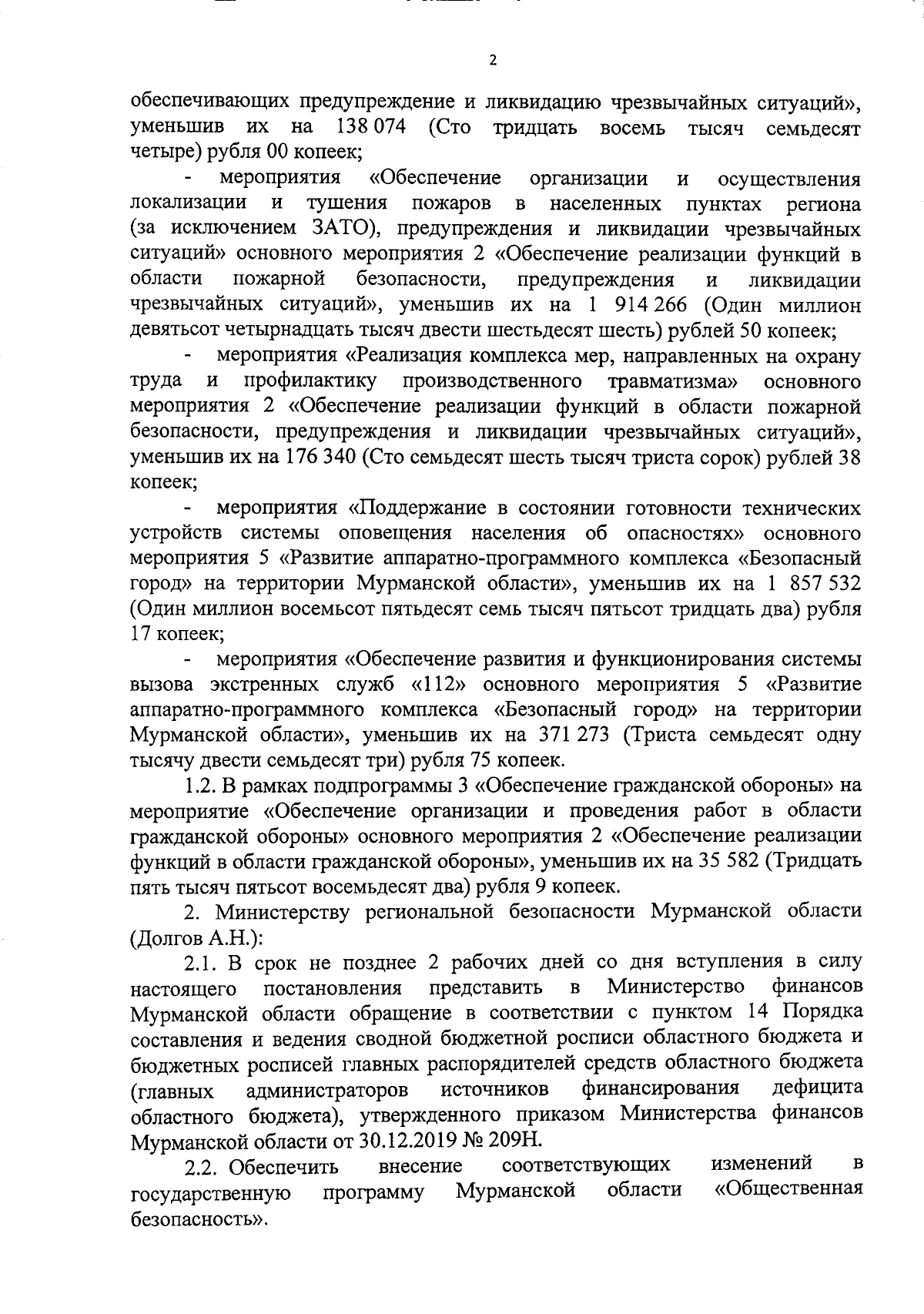 2

обеспечивающих предупреждение и ликвидацию чрезвычайных ситуаций», уменьшив их на 138 074 (Сто тридцать восемь тысяч семьдесят четыре) рубля 00 копеек;

- мероприятия «Обеспечение организации и осуществления локализации и тушения пожаров в населенных пунктах региона (за исключением ЗАТО), предупреждения и ликвидации чрезвычайных ситуаций» основного мероприятия 2 «Обеспечение реализации функций в области пожарной безопасности, предупреждения и ликвидации чрезвычайных ситуаций», уменьшив их на 1 914 266 (Один миллион девятьсот четырнадцать тысяч двести шестьдесят шесть) рублей 50 копеек;

- мероприятия «Реализация комплекса мер, направленных на охрану труда и профилактику производственного травматизма» основного мероприятия 2 «Обеспечение реализации функций в области пожарной безопасности, предупреждения и ликвидации чрезвычайных ситуаций», уменьшив их на 176 340 (Сто семьдесят шесть тысяч триста сорок) рублей 38 копеек;

- мероприятия «Поддержание в состоянии готовности технических устройств системы оповещения населения об опасностях» основного мероприятия 5 «Развитие аппаратно-программного комплекса «Безопасный город» на территории Мурманской области», уменьшив их на 1 857 532 (Один миллион восемьсот пятьдесят семь тысяч пятьсот тридцать два) рубля 17 копеек;

- мероприятия «Обеспечение развития и функционирования системы вызова экстренных служб «112» основного мероприятия 5 «Развитие аппаратно-программного комплекса «Безопасный город» на территории Мурманской области», уменьшив их на 371 273 (Триста семьдесят одну тысячу двести семьдесят три) рубля 75 копеек.

1.2. В рамках подпрограммы 3 «Обеспечение гражданской обороны» на мероприятие «Обеспечение организации и проведения работ в области гражданской обороны» основного мероприятия 2 «Обеспечение реализации функций в области гражданской обороны», уменьшив их на 35 582 (Тридцать пять тысяч пятьсот восемьдесят два) рубля 9 копеек.

2. Министерству региональной безопасности Мурманской области (Долгов А.Н.):

2.1. В срок не позднее 2 рабочих дней со дня вступления в силу настоящего постановления представить в Министерство финансов Мурманской области обращение в соответствии с пунктом 14 Порядка составления и ведения сводной бюджетной росписи областного бюджета и бюджетных росписей главных распорядителей средств областного бюджета (главных администраторов источников финансирования дефицита областного бюджета), утвержденного приказом Министерства финансов Мурманской области от 30.12.2019 № 209Н.

2.2. Обеспечить внесение соответствующих изменений в государственную программу Мурманской области «Общественная безопасность».